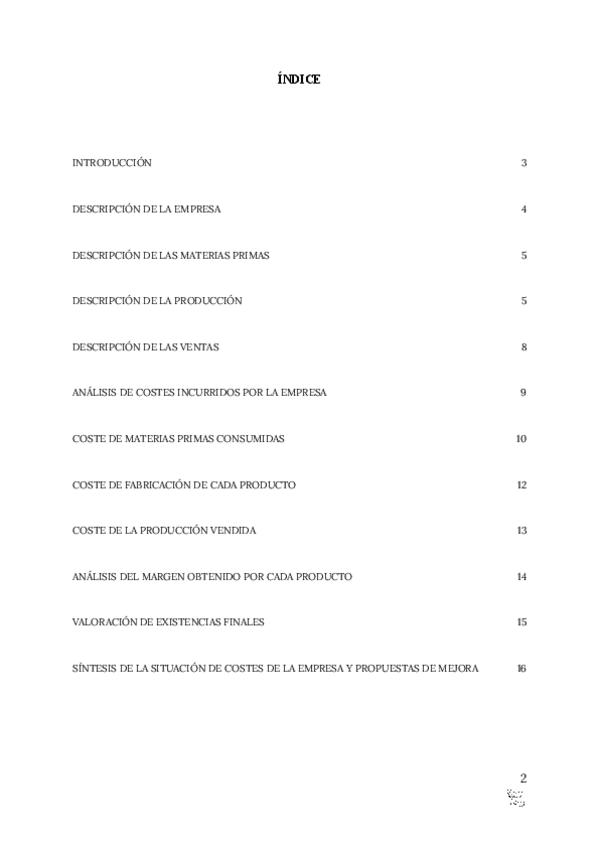 ÍNDICE

INTRODUCCIÓN 3

DESCRIPCIÓN DE LA EMPRESA 4

DESCRIPCIÓN DE LAS MATERIAS PRIMAS 5

DESCRIPCIÓN DE LA PRODUCCIÓN 5

DESCRIPCIÓN DE LAS VENTAS 8

ANÁLISIS DE COSTES INCURRIDOS POR LA EMPRESA 9

COSTE DE MATERIAS PRIMAS CONSUMIDAS 10

COSTE DE FABRICACIÓN DE CADA PRODUCTO 12

COSTE DE LA PRODUCCIÓN VENDIDA 13

ANÁLISIS DEL MARGEN OBTENIDO POR CADA PRODUCTO 14

VALORACIÓN DE EXISTENCIAS FINALES 15

SÍNTESIS DE LA SITUACIÓN DE COSTES DE LA EMPRESA Y PROPUESTAS DE MEJORA 16

2